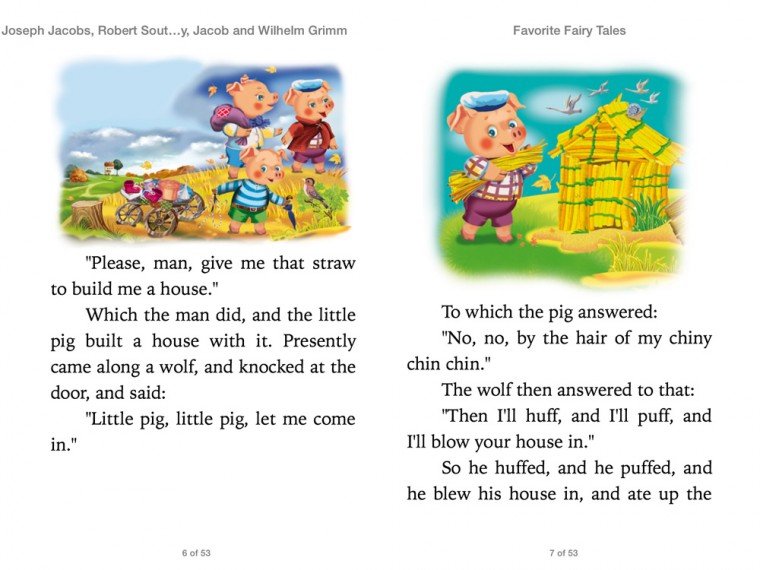 Joseph Jacobs, Robert Sout…y, Jacob and Wilhelm Grimm

"Please, man, give me that straw to build me a house."

Which the man did, and the little pig built a house with it. Presently came along a wolf, and knocked at the door, and said:

"Little pig, little pig, let me come in."

6 of 53

Favorite Fairy Tales

To which the pig answered:

"No, no, by the hair of my chiny chin chin."

The wolf then answered to that:

"Then I'll huff, and I'll puff, and I'll blow your house in."

So he huffed, and he puffed, and he blew his house in, and ate up the

7 of 53